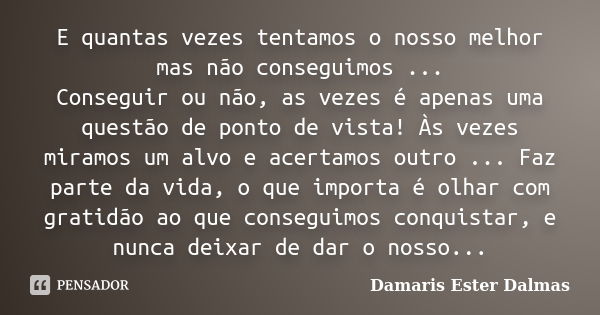 E quantas vezes tentamos o nosso melhor mas não conseguimos ...
Conseguir ou não, as vezes é apenas uma questão de ponto de vista! Às vezes miramos um alvo e acertamos outro ... Faz parte da vida, o que importa é olhar com gratidão ao que conseguimos conquistar, e nunca deixar de dar o nosso...

PENSADOR

Damaris Ester Dalmas